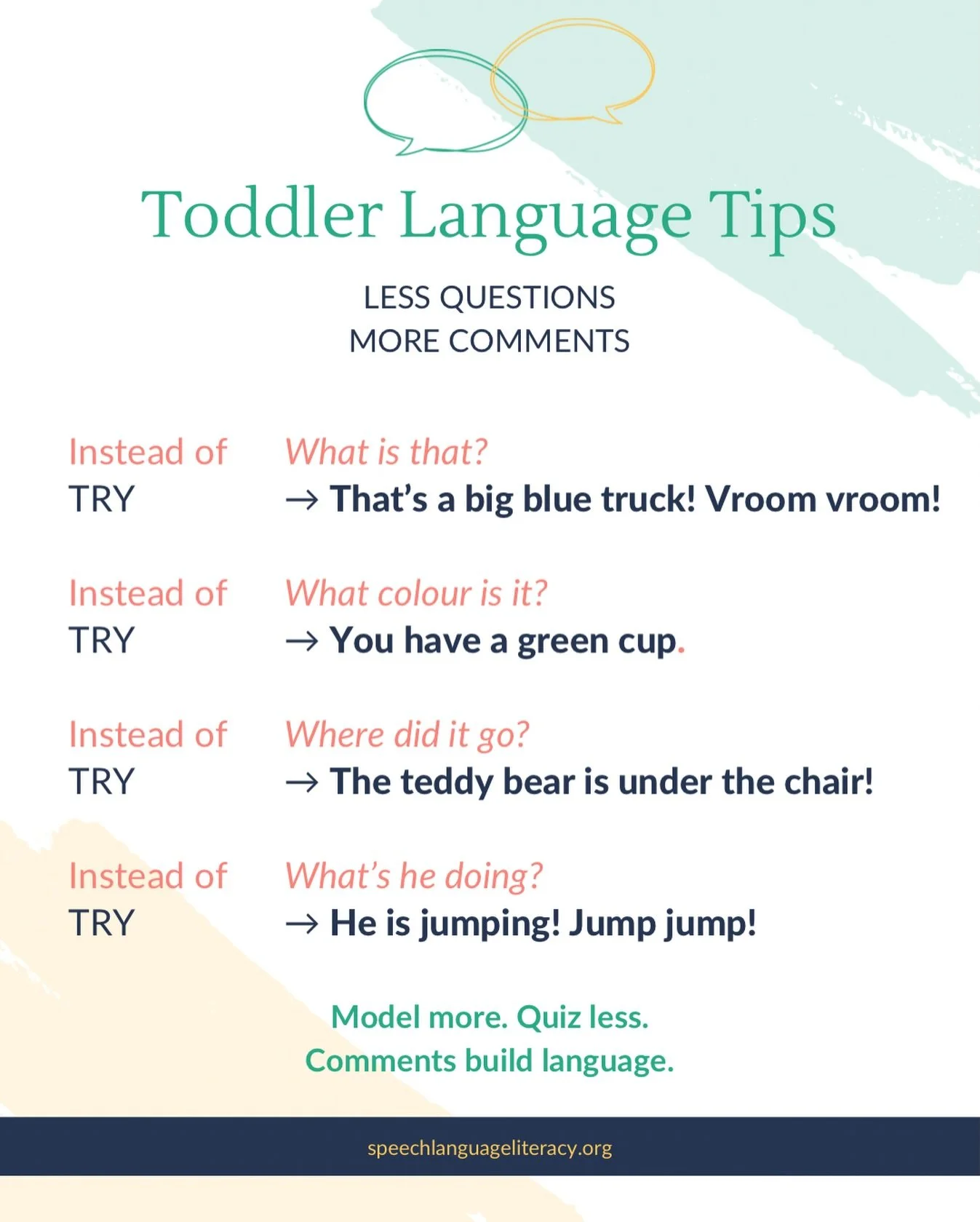 Toddler Language Tips

LESS QUESTIONS
MORE COMMENTS

Instead of What is that?
TRY → That's a big blue truck! Vroom vroom!

Instead of What colour is it?
TRY → You have a green cup.

Instead of Where did it go?
TRY → The teddy bear is under the chair!

Instead of What's he doing?
TRY → He is jumping! Jump jump!

Model more. Quiz less.
Comments build language.

speechlanguageliteracy.org